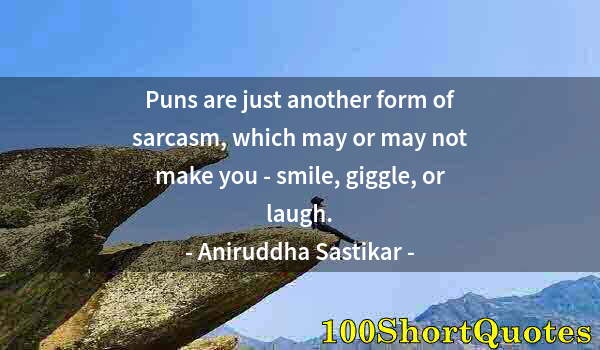 Puns are just another form of sarcasm, which may or may not make you - smile, giggle, or laugh.

- Aniruddha Sastikar -

100ShortQuotes